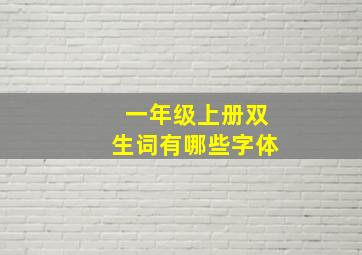 一年级上册双
生词有哪些字体